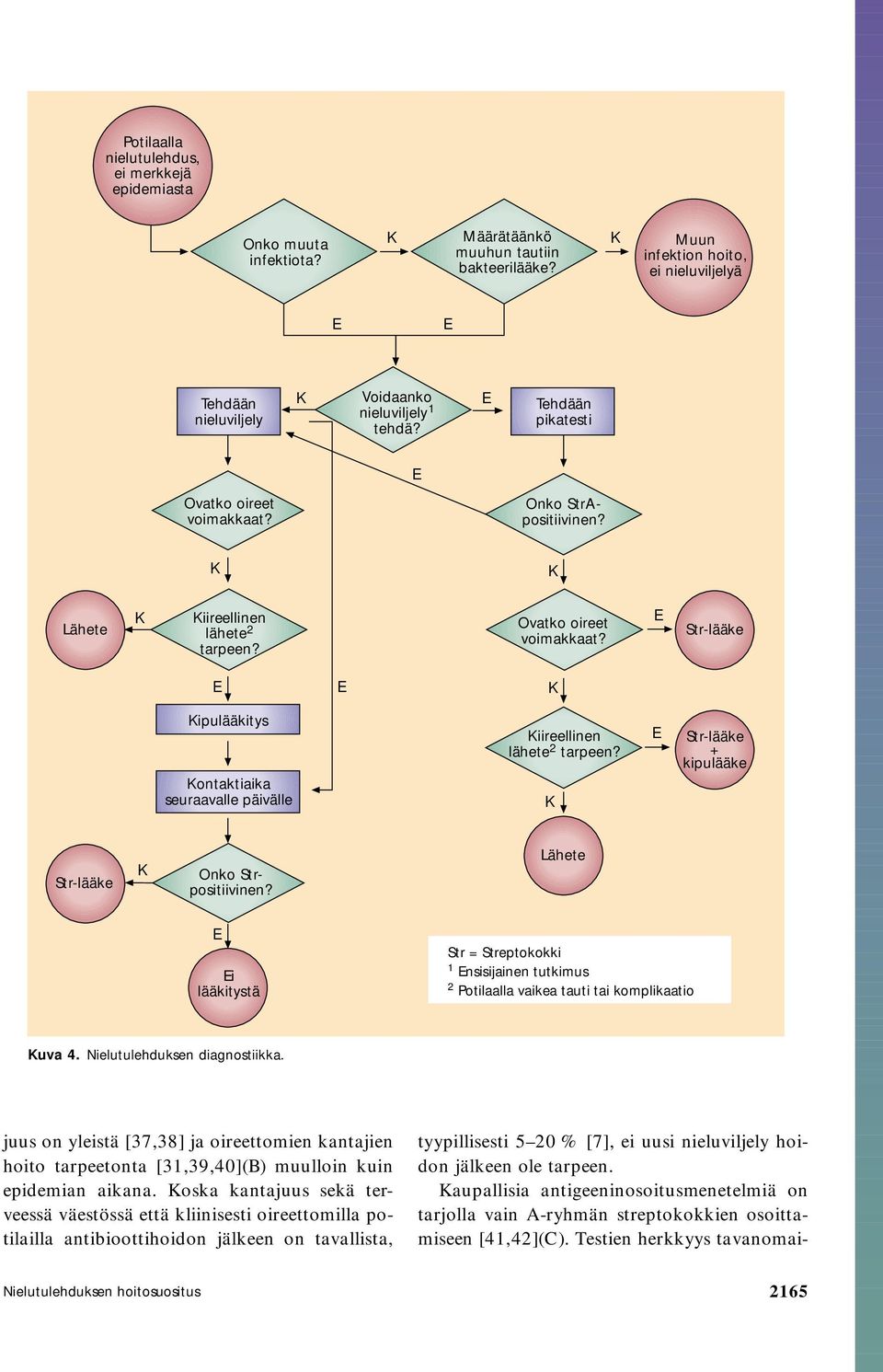 Potilaalla nielutulehdus, ei merkkejä epidemiasta

Onko muuta infektiota?

K

Määrätäänkö muuhun tautiin bakteerilääke?

K

Muun infektion hoito, ei nieluviljelyä

E

E

Tehdään nieluviljely

K

Voidaanko nieluviljely$^1$ tehdä?

E

Tehdään pikatesti

E

Ovatko oireet voimakkaat?

Onko StrA-positiivinen?

K

K

Lähete

K

Kiireellinen lähete$^2$ tarpeen?

Ovatko oireet voimakkaat?

E

Str-lääke

E

E

K

Kipulääkitys

Kiireellinen lähete$^2$ tarpeen?

E

Str-lääke + kipulääke

Kontaktiaika seuraavalle päivälle

K

Lähete

Str-lääke

K

Onko Str-positiivinen?

E

Ei lääkitystä

Str = Streptokokki
$^1$ Ensisijainen tutkimus
$^2$ Potilaalla vaikea tauti tai komplikaatio

Kuva 4. Nielutulehduksen diagnostiikka.

juus on yleistä [37,38] ja oireettomien kantajien hoito tarpeetonta [31,39,40](B) muulloin kuin epidemian aikana. Koska kantajuus sekä terveessä väestössä että kliinisesti oireettomilla potilailla antibioottihoidon jälkeen on tavallista,

tyypillisesti 5–20 % [7], ei uusi nieluviljely hoidon jälkeen ole tarpeen.

Kaupallisia antigeeninosoitusmenetelmiä on tarjolla vain A-ryhmän streptokokkien osoittamiseen [41,42](C). Testien herkkyys tavanomai-

Nielutulehduksen hoitosuositus

2165